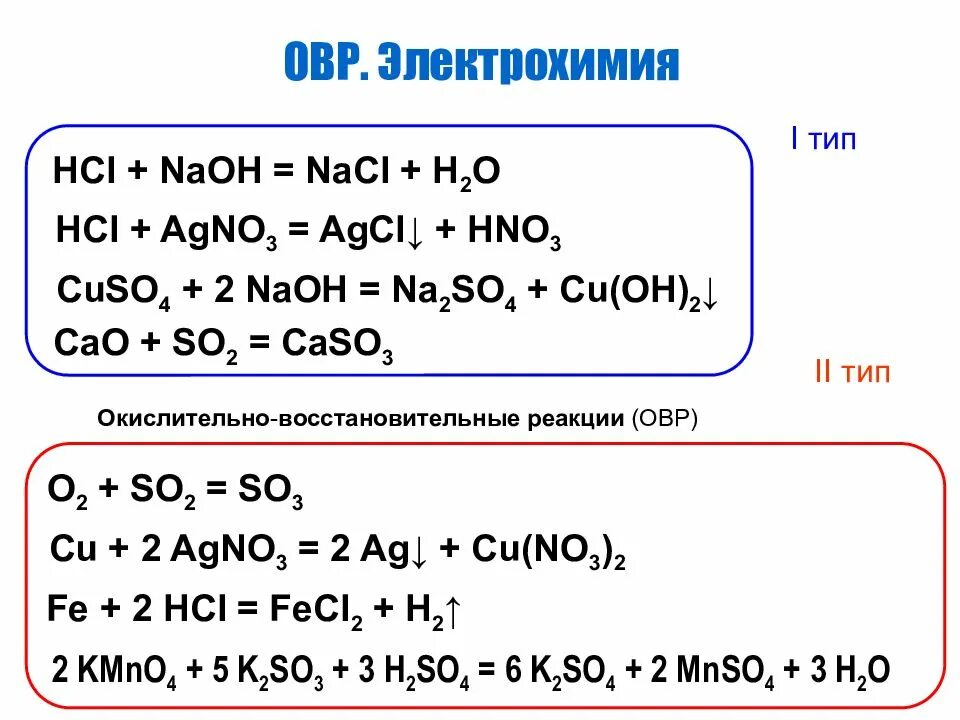 ОВР. Электрохимия

I тип

$HCl + NaOH = NaCl + H_2O$

$HCl + AgNO_3 = AgCl\downarrow + HNO_3$

$CuSO_4 + 2\ NaOH = Na_2SO_4 + Cu(OH)_2\downarrow$

$CaO + SO_2 = CaSO_3$

II тип

Окислительно-восстановительные реакции (ОВР)

$O_2 + SO_2 = SO_3$

$Cu + 2\ AgNO_3 = 2\ Ag\downarrow + Cu(NO_3)_2$

$Fe + 2\ HCl = FeCl_2 + H_2\uparrow$

$2\ KMnO_4 + 5\ K_2SO_3 + 3\ H_2SO_4 = 6\ K_2SO_4 + 2\ MnSO_4 + 3\ H_2O$